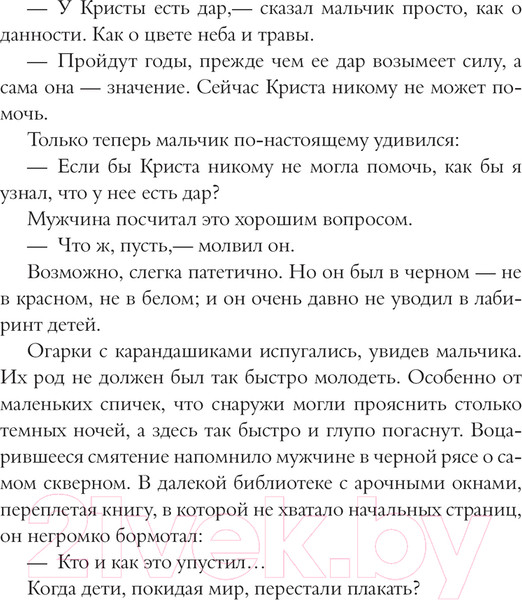 — У Кристы есть дар,— сказал мальчик просто, как о данности. Как о цвете неба и травы.

— Пройдут годы, прежде чем ее дар возымеет силу, а сама она — значение. Сейчас Криста никому не может помочь.

Только теперь мальчик по-настоящему удивился:

— Если бы Криста никому не могла помочь, как бы я узнал, что у нее есть дар?

Мужчина посчитал это хорошим вопросом.

— Что ж, пусть,— молвил он.

Возможно, слегка патетично. Но он был в черном — не в красном, не в белом; и он очень давно не уводил в лабиринт детей.

Огарки с карандашиками испугались, увидев мальчика. Их род не должен был так быстро молодеть. Особенно от маленьких спичек, что снаружи могли прояснить столько темных ночей, а здесь так быстро и глупо погаснут. Воцарившееся смятение напомнило мужчине в черной рясе о самом скверном. В далекой библиотеке с арочными окнами, переплетая книгу, в которой не хватало начальных страниц, он негромко бормотал:

— Кто и как это упустил…

Когда дети, покидая мир, перестали плакать?

21vek.by